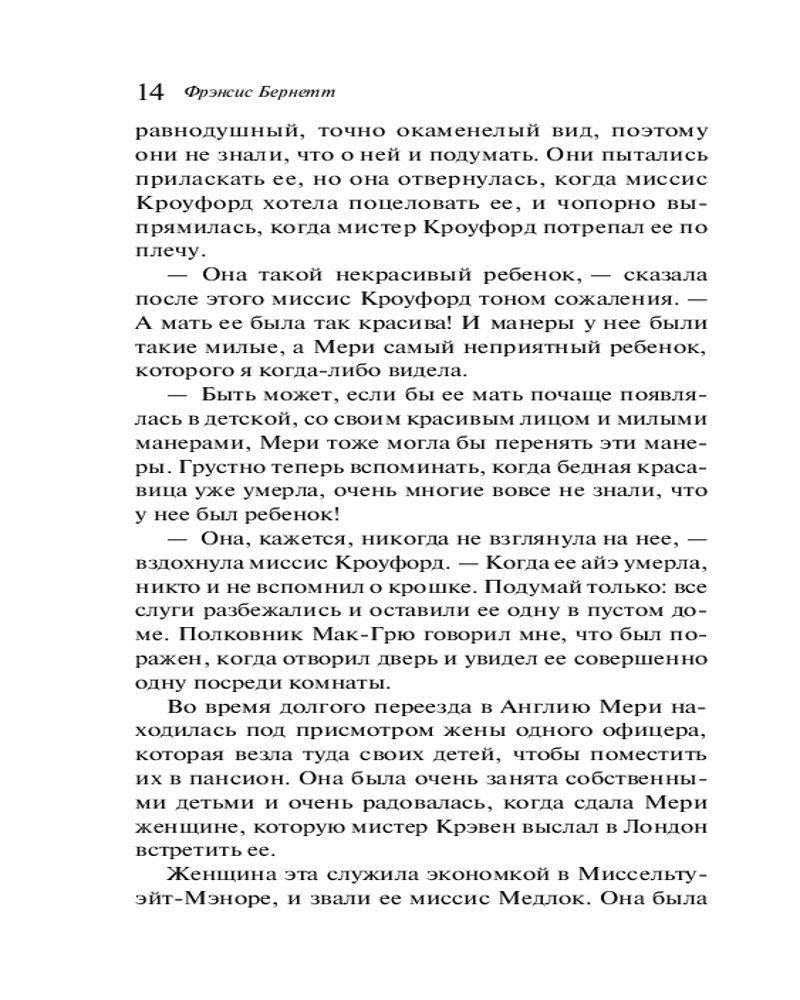 14 Фрэнсис Бернетт

равнодушный, точно окаменелый вид, поэтому они не знали, что о ней и подумать. Они пытались приласкать ее, но она отвернулась, когда миссис Кроуфорд хотела поцеловать ее, и чопорно выпрямилась, когда мистер Кроуфорд потрепал ее по плечу.

— Она такой некрасивый ребенок, — сказала после этого миссис Кроуфорд тоном сожаления. — А мать ее была так красива! И манеры у нее были такие милые, а Мери самый неприятный ребенок, которого я когда-либо видела.

— Быть может, если бы ее мать почаще появлялась в детской, со своим красивым лицом и милыми манерами, Мери тоже могла бы перенять эти манеры. Грустно теперь вспоминать, когда бедная красавица уже умерла, очень многие вовсе не знали, что у нее был ребенок!

— Она, кажется, никогда не взглянула на нее, — вздохнула миссис Кроуфорд. — Когда ее айэ умерла, никто и не вспомнил о крошке. Подумай только: все слуги разбежались и оставили ее одну в пустом доме. Полковник Мак-Грю говорил мне, что был поражен, когда отворил дверь и увидел ее совершенно одну посреди комнаты.

Во время долгого переезда в Англию Мери находилась под присмотром жены одного офицера, которая везла туда своих детей, чтобы поместить их в пансион. Она была очень занята собственными детьми и очень радовалась, когда сдала Мери женщине, которую мистер Крэвен выслал в Лондон встретить ее.

Женщина эта служила экономкой в Миссельтуэйт-Мэноре, и звали ее миссис Медлок. Она была